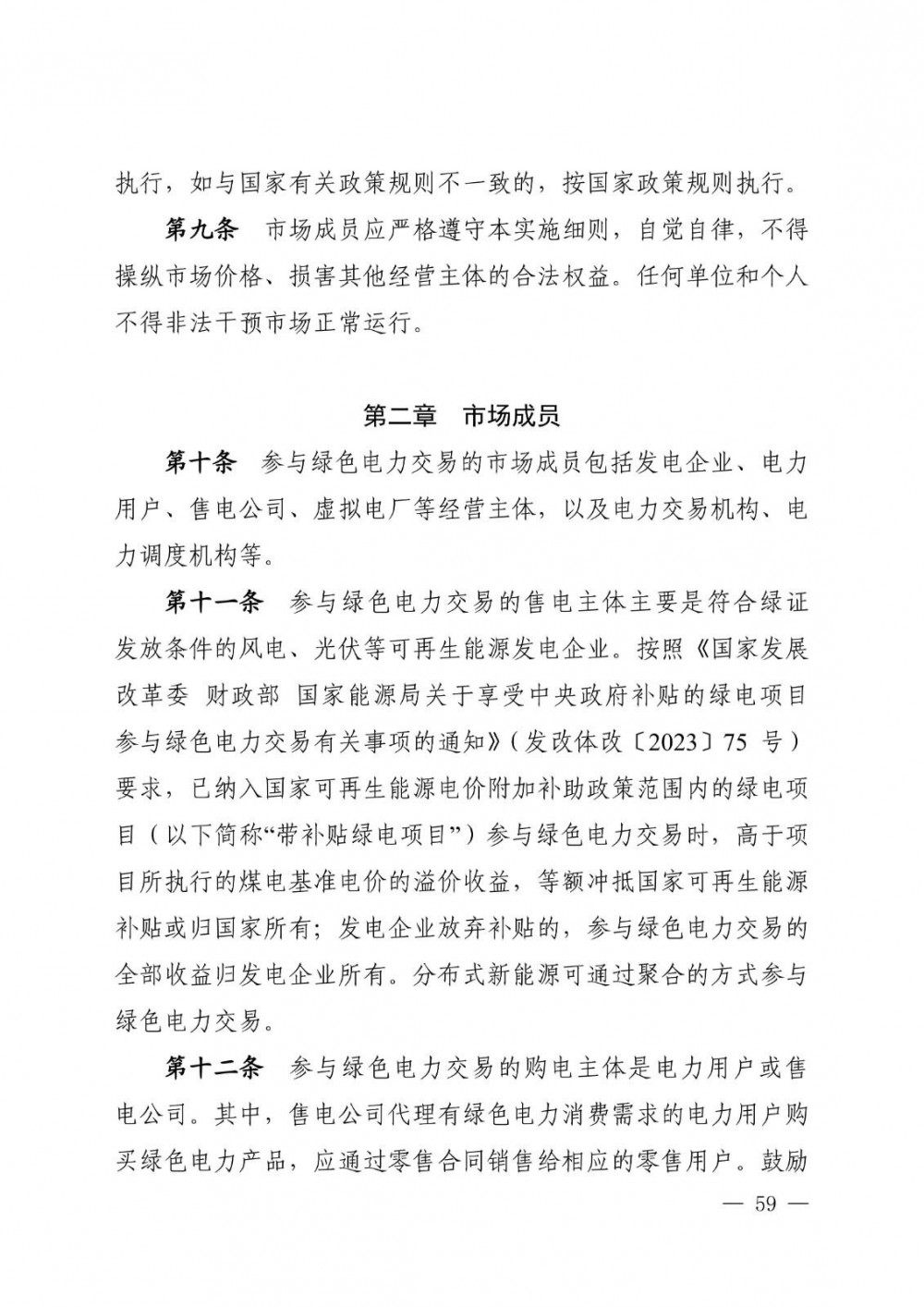 执行，如与国家有关政策规则不一致的，按国家政策规则执行。

第九条　市场成员应严格遵守本实施细则，自觉自律，不得操纵市场价格、损害其他经营主体的合法权益。任何单位和个人不得非法干预市场正常运行。

第二章　市场成员

第十条　参与绿色电力交易的市场成员包括发电企业、电力用户、售电公司、虚拟电厂等经营主体，以及电力交易机构、电力调度机构等。

第十一条　参与绿色电力交易的售电主体主要是符合绿证发放条件的风电、光伏等可再生能源发电企业。按照《国家发展改革委 财政部 国家能源局关于享受中央政府补贴的绿电项目参与绿色电力交易有关事项的通知》（发改体改〔2023〕75 号）要求，已纳入国家可再生能源电价附加补助政策范围内的绿电项目（以下简称“带补贴绿电项目”）参与绿色电力交易时，高于项目所执行的煤电基准电价的溢价收益，等额冲抵国家可再生能源补贴或归国家所有；发电企业放弃补贴的，参与绿色电力交易的全部收益归发电企业所有。分布式新能源可通过聚合的方式参与绿色电力交易。

第十二条　参与绿色电力交易的购电主体是电力用户或售电公司。其中，售电公司代理有绿色电力消费需求的电力用户购买绿色电力产品，应通过零售合同销售给相应的零售用户。鼓励

— 59 —